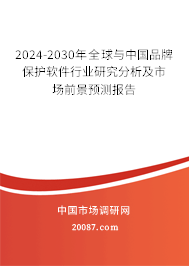 2024-2030年全球与中国品牌保护软件行业研究分析及市场前景预测报告

中国市场调研网

20087.com